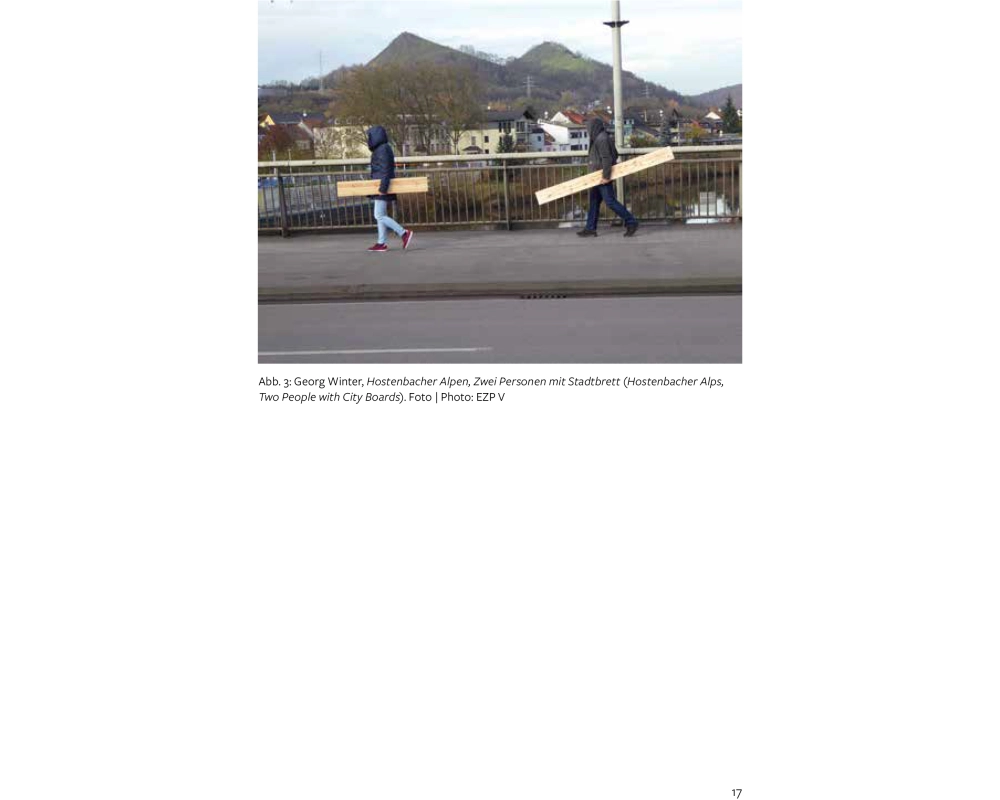 Abb. 3: Georg Winter, Hostenbacher Alpen, Zwei Personen mit Stadtbrett (Hostenbacher Alps, Two People with City Boards). Foto | Photo: EZP V

17